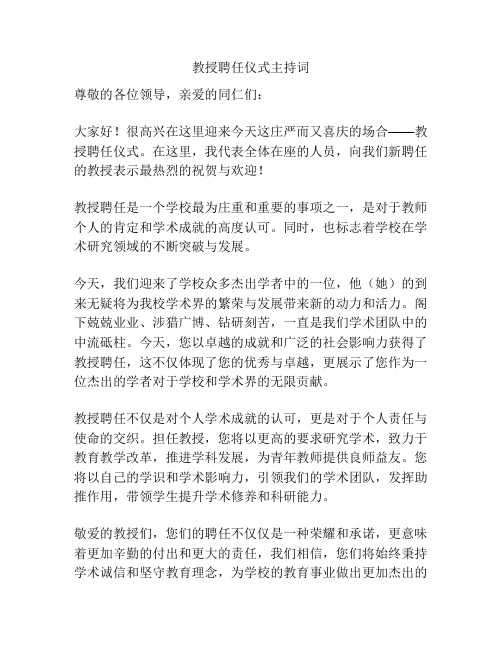 教授聘任仪式主持词

尊敬的各位领导，亲爱的同仁们：

大家好！很高兴在这里迎来今天这庄严而又喜庆的场合——教授聘任仪式。在这里，我代表全体在座的人员，向我们新聘任的教授表示最热烈的祝贺与欢迎！

教授聘任是一个学校最为庄重和重要的事项之一，是对于教师个人的肯定和学术成就的高度认可。同时，也标志着学校在学术研究领域的不断突破与发展。

今天，我们迎来了学校众多杰出学者中的一位，他（她）的到来无疑将为我校学术界的繁荣与发展带来新的动力和活力。阁下兢兢业业、涉猎广博、钻研刻苦，一直是我们学术团队中的中流砥柱。今天，您以卓越的成就和广泛的社会影响力获得了教授聘任，这不仅体现了您的优秀与卓越，更展示了您作为一位杰出的学者对于学校和学术界的无限贡献。

教授聘任不仅是对个人学术成就的认可，更是对于个人责任与使命的交织。担任教授，您将以更高的要求研究学术，致力于教育教学改革，推进学科发展，为青年教师提供良师益友。您将以自己的学识和学术影响力，引领我们的学术团队，发挥助推作用，带领学生提升学术修养和科研能力。

敬爱的教授们，您们的聘任不仅仅是一种荣耀和承诺，更意味着更加辛勤的付出和更大的责任，我们相信，您们将始终秉持学术诚信和坚守教育理念，为学校的教育事业做出更加杰出的